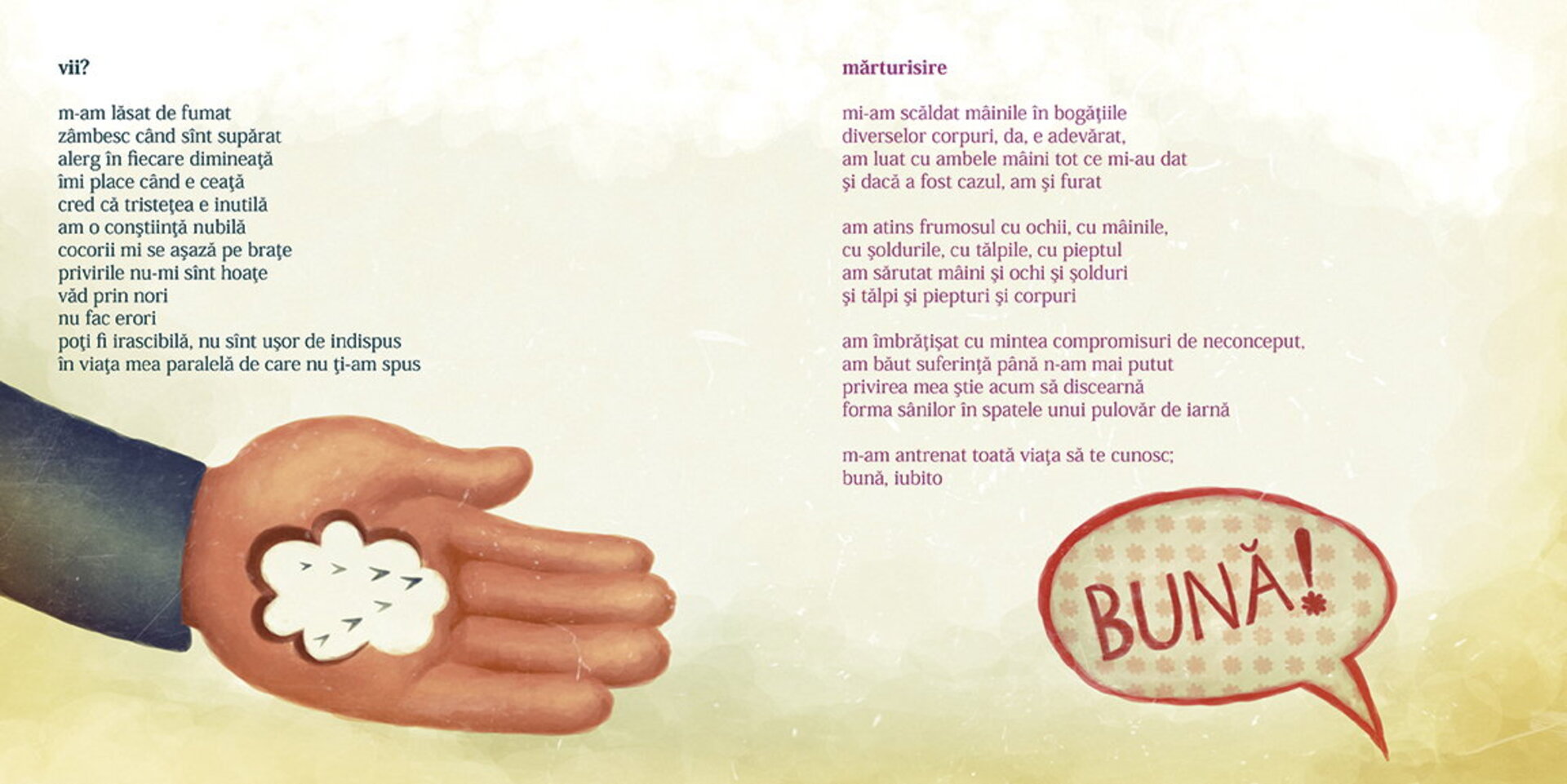 vii?

m-am lăsat de fumat
zâmbesc când sînt supărat
alerg în fiecare dimineață
îmi place când e ceață
cred că tristețea e inutilă
am o conștiință nubilă
cocorii mi se așază pe brațe
privirile nu-mi sînt hoațe
văd prin nori
nu fac erori
poți fi irascibilă, nu sînt ușor de indispus
în viața mea paralelă de care nu ți-am spus

mărturisire

mi-am scăldat mâinile în bogățiile
diverselor corpuri, da, e adevărat,
am luat cu ambele mâini tot ce mi-au dat
și dacă a fost cazul, am și furat

am atins frumosul cu ochii, cu mâinile,
cu șoldurile, cu tălpile, cu pieptul
am sărutat mâini și ochi și șolduri
și tălpi și piepturi și corpuri

am îmbrățișat cu mintea compromisuri de neconceput,
am băut suferință până n-am mai putut
privirea mea știe acum să discearnă
forma sânilor în spatele unui pulovăr de iarnă

m-am antrenat toată viața să te cunosc;
bună, iubito

BUNĂ!